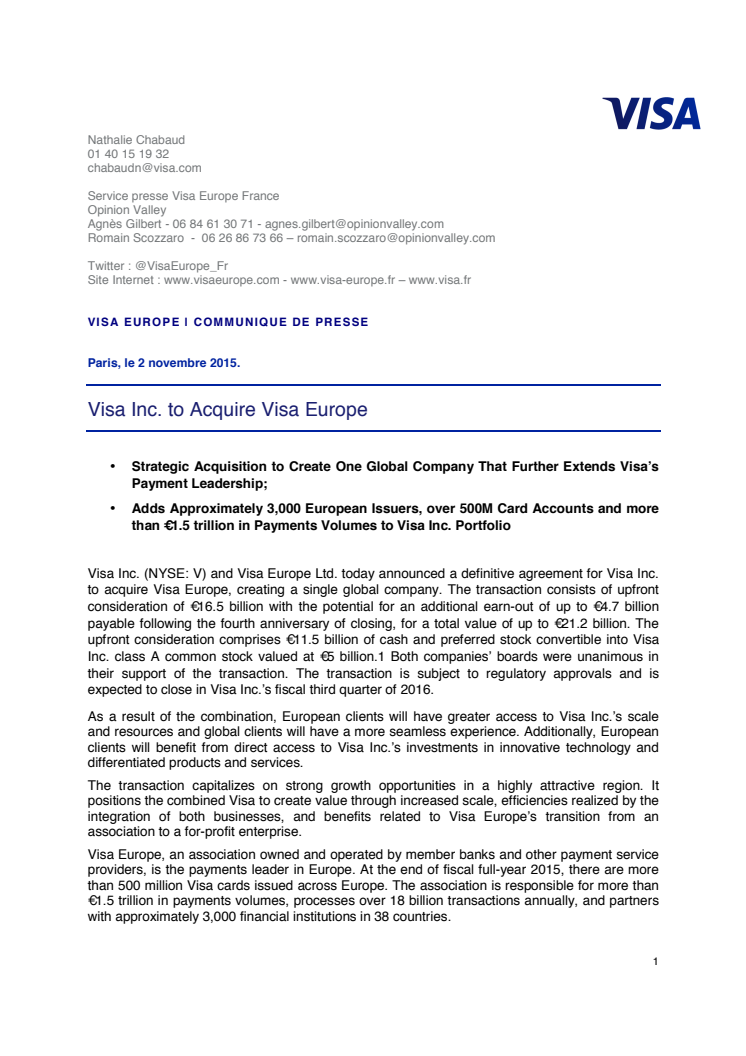 VISA

Nathalie Chabaud
01 40 15 19 32
chabaudn@visa.com

Service presse Visa Europe France
Opinion Valley
Agnès Gilbert - 06 84 61 30 71 - agnes.gilbert@opinionvalley.com
Romain Scozzaro - 06 26 86 73 66 – romain.scozzaro@opinionvalley.com

Twitter : @VisaEurope_Fr
Site Internet : www.visaeurope.com - www.visa-europe.fr – www.visa.fr

VISA EUROPE I COMMUNIQUE DE PRESSE

Paris, le 2 novembre 2015.

Visa Inc. to Acquire Visa Europe

• Strategic Acquisition to Create One Global Company That Further Extends Visa's Payment Leadership;

• Adds Approximately 3,000 European Issuers, over 500M Card Accounts and more than €1.5 trillion in Payments Volumes to Visa Inc. Portfolio

Visa Inc. (NYSE: V) and Visa Europe Ltd. today announced a definitive agreement for Visa Inc. to acquire Visa Europe, creating a single global company. The transaction consists of upfront consideration of €16.5 billion with the potential for an additional earn-out of up to €4.7 billion payable following the fourth anniversary of closing, for a total value of up to €21.2 billion. The upfront consideration comprises €11.5 billion of cash and preferred stock convertible into Visa Inc. class A common stock valued at €5 billion.1 Both companies' boards were unanimous in their support of the transaction. The transaction is subject to regulatory approvals and is expected to close in Visa Inc.'s fiscal third quarter of 2016.

As a result of the combination, European clients will have greater access to Visa Inc.'s scale and resources and global clients will have a more seamless experience. Additionally, European clients will benefit from direct access to Visa Inc.'s investments in innovative technology and differentiated products and services.

The transaction capitalizes on strong growth opportunities in a highly attractive region. It positions the combined Visa to create value through increased scale, efficiencies realized by the integration of both businesses, and benefits related to Visa Europe's transition from an association to a for-profit enterprise.

Visa Europe, an association owned and operated by member banks and other payment service providers, is the payments leader in Europe. At the end of fiscal full-year 2015, there are more than 500 million Visa cards issued across Europe. The association is responsible for more than €1.5 trillion in payments volumes, processes over 18 billion transactions annually, and partners with approximately 3,000 financial institutions in 38 countries.

1